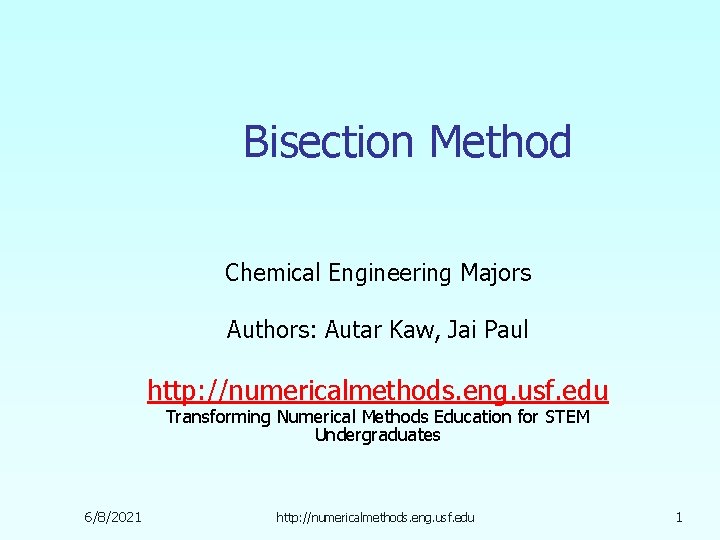 Bisection Method

Chemical Engineering Majors

Authors: Autar Kaw, Jai Paul

http://numericalmethods.eng.usf.edu
Transforming Numerical Methods Education for STEM Undergraduates

6/8/2021

http://numericalmethods.eng.usf.edu

1